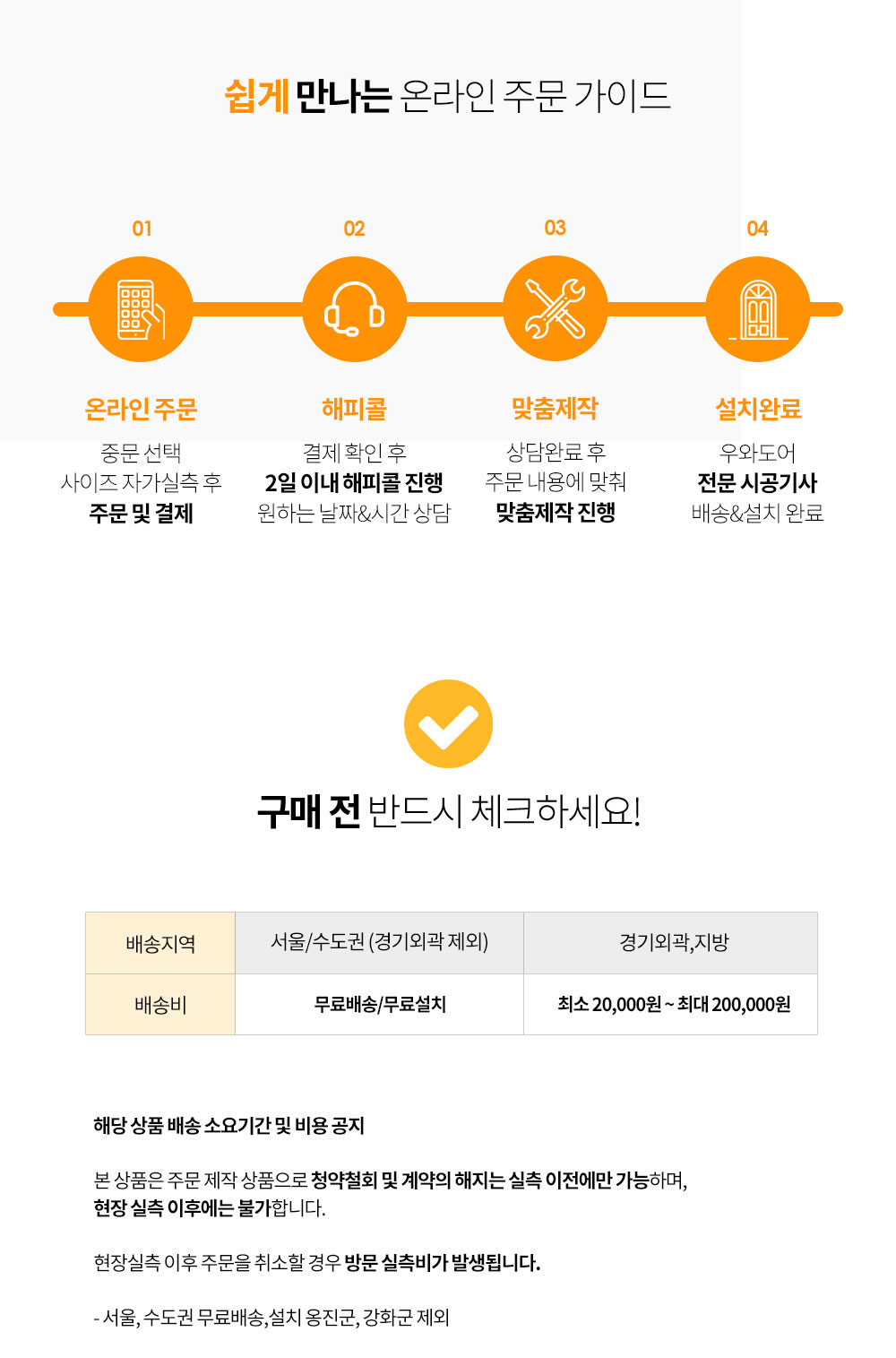 쉽게 만나는 온라인 주문 가이드

01

온라인 주문

중문 선택
사이즈 자가실측 후
주문 및 결제

02

해피콜

결제 확인 후
2일 이내 해피콜 진행
원하는 날짜&시간 상담

03

맞춤제작

상담완료 후
주문 내용에 맞춰
맞춤제작 진행

04

설치완료

우와도어
전문 시공기사
배송&설치 완료

구매 전 반드시 체크하세요!

| 배송지역 | 서울/수도권 (경기외곽 제외) | 경기외곽,지방 |
|---|---|---|
| 배송비 | 무료배송/무료설치 | 최소 20,000원 ~ 최대 200,000원 |

해당 상품 배송 소요기간 및 비용 공지

본 상품은 주문 제작 상품으로 청약철회 및 계약의 해지는 실측 이전에만 가능하며,
현장 실측 이후에는 불가합니다.

현장실측 이후 주문을 취소할 경우 방문 실측비가 발생됩니다.

- 서울, 수도권 무료배송,설치 옹진군, 강화군 제외